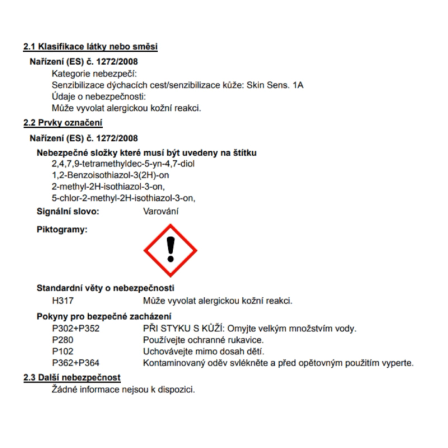 2.1 Klasifikace látky nebo směsi

Nařízení (ES) č. 1272/2008

Kategorie nebezpečí:
Senzibilizace dýchacích cest/senzibilizace kůže: Skin Sens. 1A
Údaje o nebezpečnosti:
Může vyvolat alergickou kožní reakci.

2.2 Prvky označení

Nařízení (ES) č. 1272/2008

Nebezpečné složky které musí být uvedeny na štítku
2,4,7,9-tetramethyldec-5-yn-4,7-diol
1,2-Benzoisothiazol-3(2H)-on
2-methyl-2H-isothiazol-3-on,
5-chlor-2-methyl-2H-isothiazol-3-on,

Signální slovo: Varování

Piktogramy:

Standardní věty o nebezpečnosti
H317 Může vyvolat alergickou kožní reakci.

Pokyny pro bezpečné zacházení
P302+P352 PŘI STYKU S KŮŽÍ: Omyjte velkým množstvím vody.
P280 Používejte ochranné rukavice.
P102 Uchovávejte mimo dosah dětí.
P362+P364 Kontaminovaný oděv svlékněte a před opětovným použitím vyperte.

2.3 Další nebezpečnost
Žádné informace nejsou k dispozici.